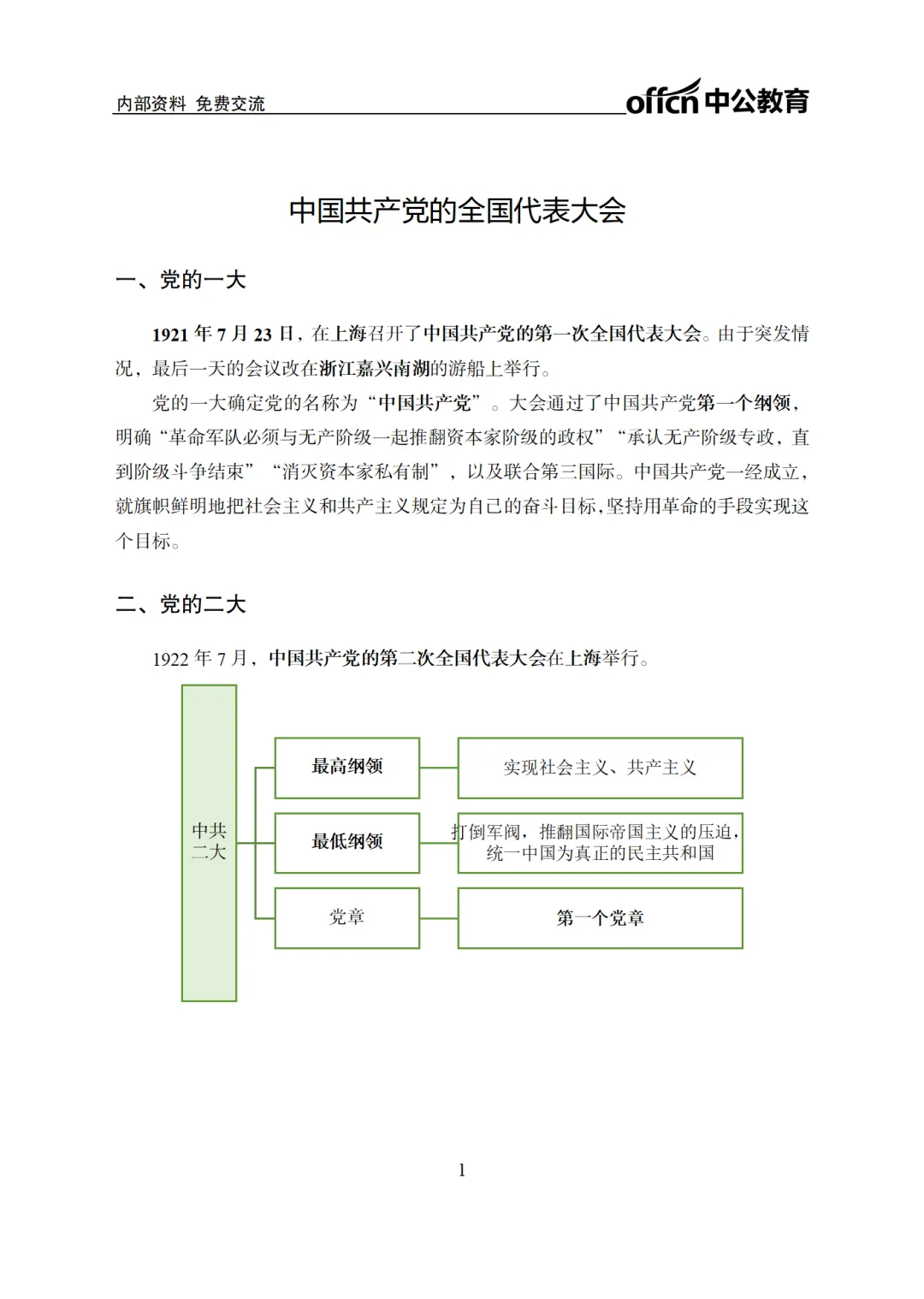 内部资料 免费交流

offcn 中公教育

中国共产党的全国代表大会

一、党的一大

1921 年 7 月 23 日，在上海召开了中国共产党的第一次全国代表大会。由于突发情况，最后一天的会议改在浙江嘉兴南湖的游船上举行。

党的一大确定党的名称为“中国共产党”。大会通过了中国共产党第一个纲领，明确“革命军队必须与无产阶级一起推翻资本家阶级的政权”“承认无产阶级专政，直到阶级斗争结束”“消灭资本家私有制”，以及联合第三国际。中国共产党一经成立，就旗帜鲜明地把社会主义和共产主义规定为自己的奋斗目标，坚持用革命的手段实现这个目标。

二、党的二大

1922 年 7 月，中国共产党的第二次全国代表大会在上海举行。

中共二大

最高纲领

实现社会主义、共产主义

最低纲领

打倒军阀，推翻国际帝国主义的压迫，统一中国为真正的民主共和国

党章

第一个党章

1